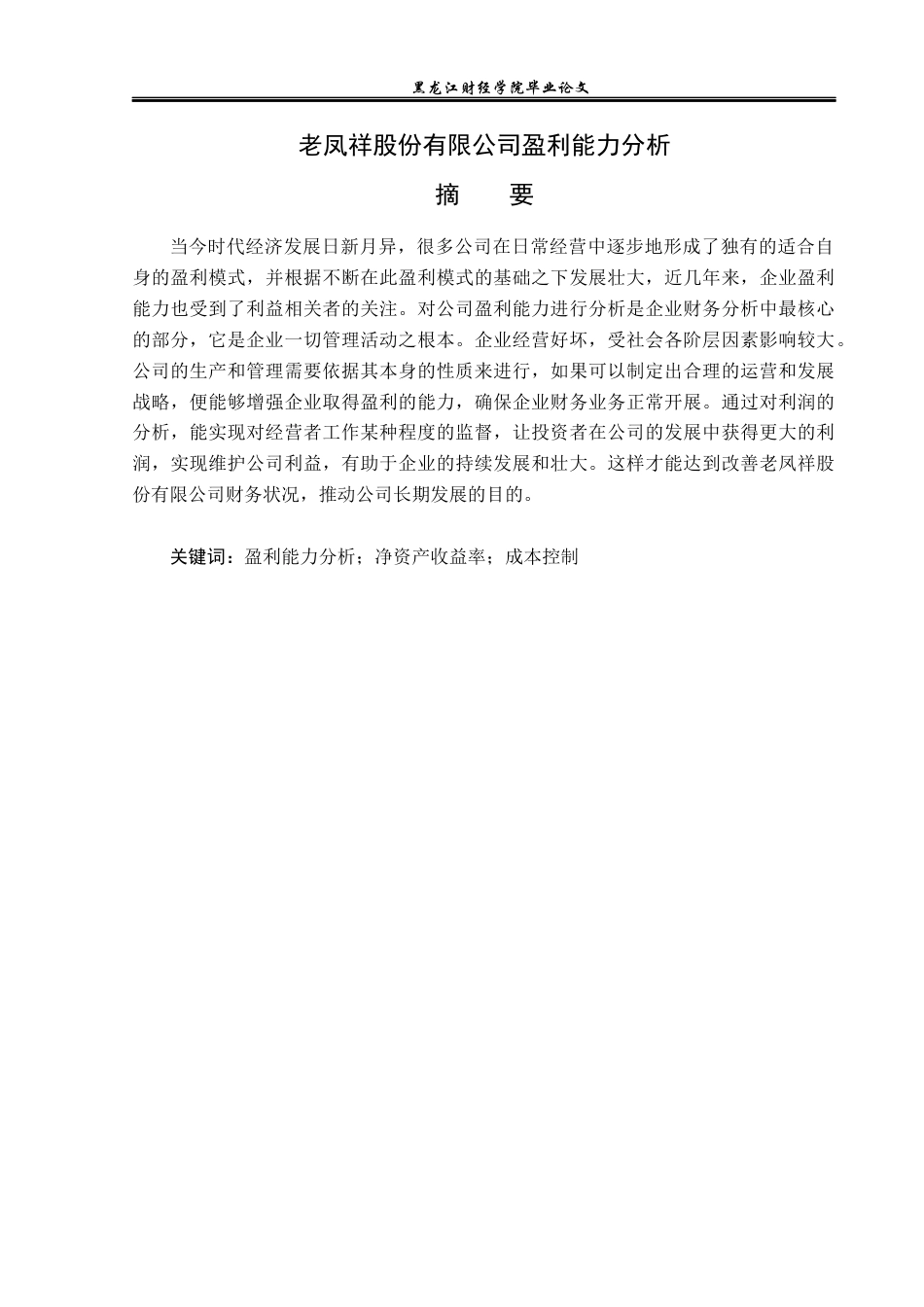 黑龙江财经学院毕业论文

老凤祥股份有限公司盈利能力分析

摘　要

当今时代经济发展日新月异，很多公司在日常经营中逐步地形成了独有的适合自身的盈利模式，并根据不断在此盈利模式的基础之下发展壮大，近几年来，企业盈利能力也受到了利益相关者的关注。对公司盈利能力进行分析是企业财务分析中最核心的部分，它是企业一切管理活动之根本。企业经营好坏，受社会各阶层因素影响较大。公司的生产和管理需要依据其本身的性质来进行，如果可以制定出合理的运营和发展战略，便能够增强企业取得盈利的能力，确保企业财务业务正常开展。通过对利润的分析，能实现对经营者工作某种程度的监督，让投资者在公司的发展中获得更大的利润，实现维护公司利益，有助于企业的持续发展和壮大。这样才能达到改善老凤祥股份有限公司财务状况，推动公司长期发展的目的。

关键词：盈利能力分析；净资产收益率；成本控制